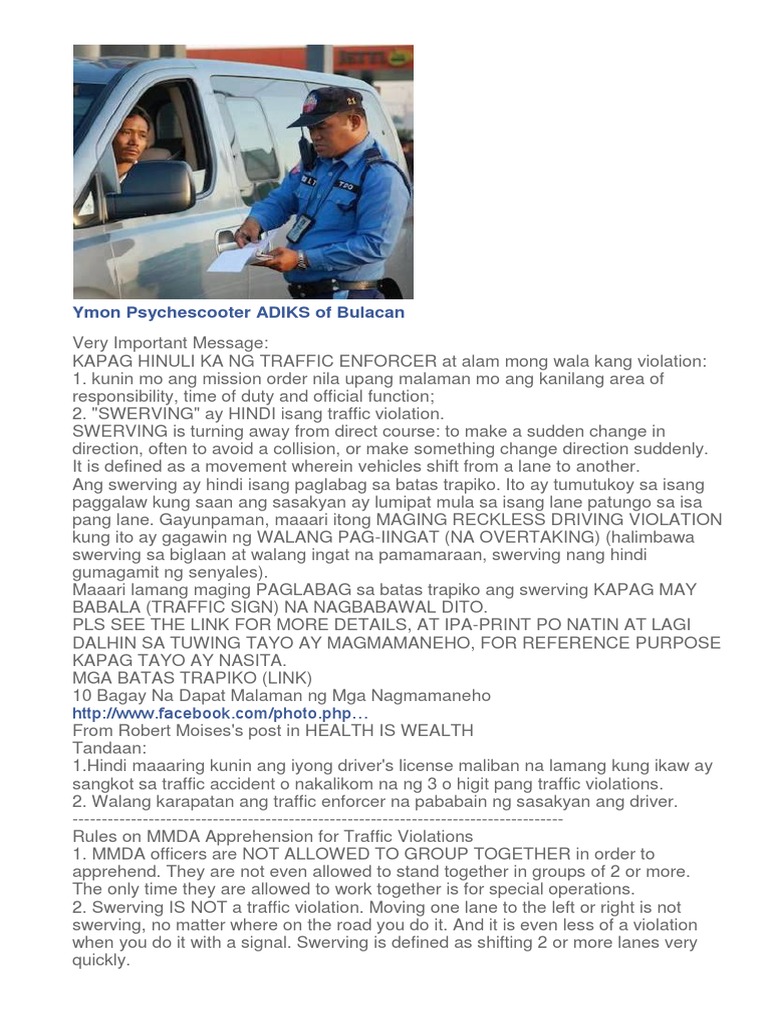 Ymon Psychescooter ADIKS of Bulacan

Very Important Message:
KAPAG HINULI KA NG TRAFFIC ENFORCER at alam mong wala kang violation:
1. kunin mo ang mission order nila upang malaman mo ang kanilang area of responsibility, time of duty and official function;
2. "SWERVING" ay HINDI isang traffic violation.
SWERVING is turning away from direct course: to make a sudden change in direction, often to avoid a collision, or make something change direction suddenly. It is defined as a movement wherein vehicles shift from a lane to another.
Ang swerving ay hindi isang paglabag sa batas trapiko. Ito ay tumutukoy sa isang paggalaw kung saan ang sasakyan ay lumipat mula sa isang lane patungo sa isa pang lane. Gayunpaman, maaari itong MAGING RECKLESS DRIVING VIOLATION kung ito ay gagawin ng WALANG PAG-IINGAT (NA OVERTAKING) (halimbawa swerving sa biglaan at walang ingat na pamamaraan, swerving nang hindi gumagamit ng senyales).
Maaari lamang maging PAGLABAG sa batas trapiko ang swerving KAPAG MAY BABALA (TRAFFIC SIGN) NA NAGBABAWAL DITO.
PLS SEE THE LINK FOR MORE DETAILS, AT IPA-PRINT PO NATIN AT LAGI DALHIN SA TUWING TAYO AY MAGMAMANEHO, FOR REFERENCE PURPOSE KAPAG TAYO AY NASITA.
MGA BATAS TRAPIKO (LINK)
10 Bagay Na Dapat Malaman ng Mga Nagmamaneho
http://www.facebook.com/photo.php...
From Robert Moises's post in HEALTH IS WEALTH
Tandaan:
1.Hindi maaaring kunin ang iyong driver's license maliban na lamang kung ikaw ay sangkot sa traffic accident o nakalikom na ng 3 o higit pang traffic violations.
2. Walang karapatan ang traffic enforcer na pababain ng sasakyan ang driver.
--------------------------------------------------------------------------------
Rules on MMDA Apprehension for Traffic Violations
1. MMDA officers are NOT ALLOWED TO GROUP TOGETHER in order to apprehend. They are not even allowed to stand together in groups of 2 or more. The only time they are allowed to work together is for special operations.
2. Swerving IS NOT a traffic violation. Moving one lane to the left or right is not swerving, no matter where on the road you do it. And it is even less of a violation when you do it with a signal. Swerving is defined as shifting 2 or more lanes very quickly.